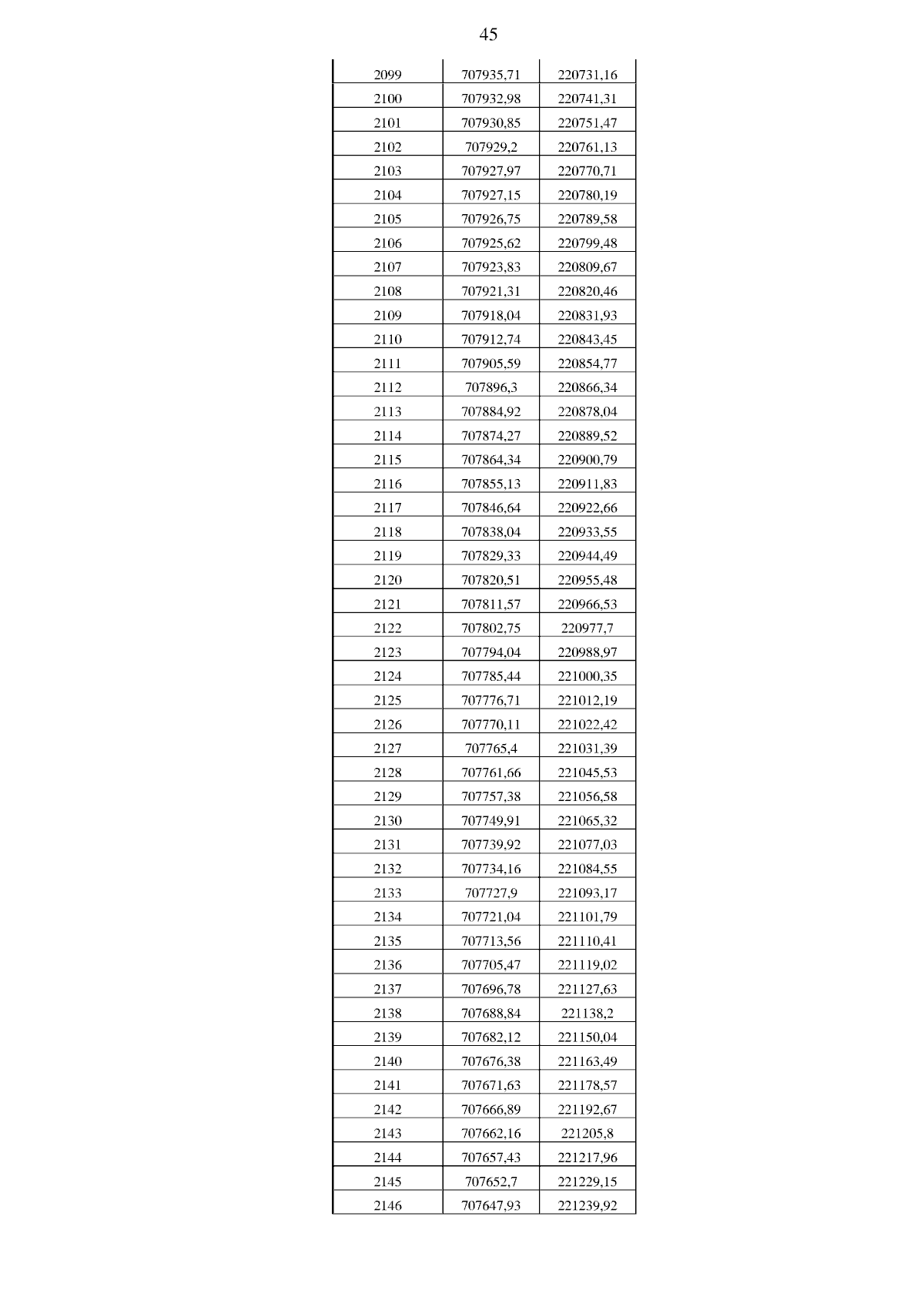 45

| | | |
|---|---|---|
| 2099 | 707935,71 | 220731,16 |
| 2100 | 707932,98 | 220741,31 |
| 2101 | 707930,85 | 220751,47 |
| 2102 | 707929,2 | 220761,13 |
| 2103 | 707927,97 | 220770,71 |
| 2104 | 707927,15 | 220780,19 |
| 2105 | 707926,75 | 220789,58 |
| 2106 | 707925,62 | 220799,48 |
| 2107 | 707923,83 | 220809,67 |
| 2108 | 707921,31 | 220820,46 |
| 2109 | 707918,04 | 220831,93 |
| 2110 | 707912,74 | 220843,45 |
| 2111 | 707905,59 | 220854,77 |
| 2112 | 707896,3 | 220866,34 |
| 2113 | 707884,92 | 220878,04 |
| 2114 | 707874,27 | 220889,52 |
| 2115 | 707864,34 | 220900,79 |
| 2116 | 707855,13 | 220911,83 |
| 2117 | 707846,64 | 220922,66 |
| 2118 | 707838,04 | 220933,55 |
| 2119 | 707829,33 | 220944,49 |
| 2120 | 707820,51 | 220955,48 |
| 2121 | 707811,57 | 220966,53 |
| 2122 | 707802,75 | 220977,7 |
| 2123 | 707794,04 | 220988,97 |
| 2124 | 707785,44 | 221000,35 |
| 2125 | 707776,71 | 221012,19 |
| 2126 | 707770,11 | 221022,42 |
| 2127 | 707765,4 | 221031,39 |
| 2128 | 707761,66 | 221045,53 |
| 2129 | 707757,38 | 221056,58 |
| 2130 | 707749,91 | 221065,32 |
| 2131 | 707739,92 | 221077,03 |
| 2132 | 707734,16 | 221084,55 |
| 2133 | 707727,9 | 221093,17 |
| 2134 | 707721,04 | 221101,79 |
| 2135 | 707713,56 | 221110,41 |
| 2136 | 707705,47 | 221119,02 |
| 2137 | 707696,78 | 221127,63 |
| 2138 | 707688,84 | 221138,2 |
| 2139 | 707682,12 | 221150,04 |
| 2140 | 707676,38 | 221163,49 |
| 2141 | 707671,63 | 221178,57 |
| 2142 | 707666,89 | 221192,67 |
| 2143 | 707662,16 | 221205,8 |
| 2144 | 707657,43 | 221217,96 |
| 2145 | 707652,7 | 221229,15 |
| 2146 | 707647,93 | 221239,92 |